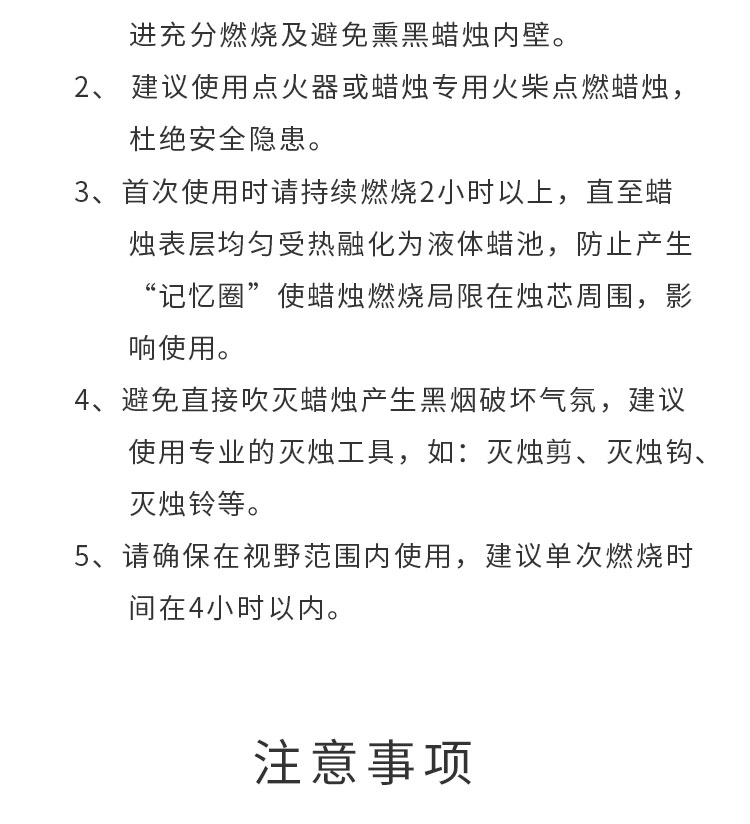 进充分燃烧及避免熏黑蜡烛内壁。

2、建议使用点火器或蜡烛专用火柴点燃蜡烛，杜绝安全隐患。

3、首次使用时请持续燃烧2小时以上，直至蜡烛表层均匀受热融化为液体蜡池，防止产生“记忆圈”使蜡烛燃烧局限在烛芯周围，影响使用。

4、避免直接吹灭蜡烛产生黑烟破坏气氛，建议使用专业的灭烛工具，如：灭烛剪、灭烛钩、灭烛铃等。

5、请确保在视野范围内使用，建议单次燃烧时间在4小时以内。

注意事项